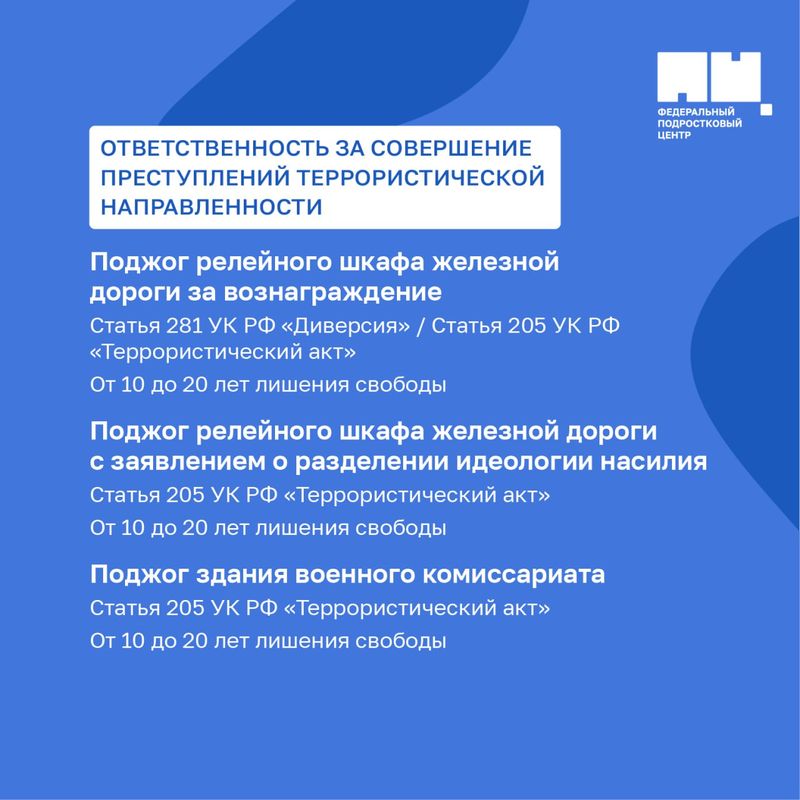 ФЕДЕРАЛЬНЫЙ ПОДРОСТКОВЫЙ ЦЕНТР

ОТВЕТСТВЕННОСТЬ ЗА СОВЕРШЕНИЕ ПРЕСТУПЛЕНИЙ ТЕРРОРИСТИЧЕСКОЙ НАПРАВЛЕННОСТИ

Поджог релейного шкафа железной дороги за вознаграждение

Статья 281 УК РФ «Диверсия» / Статья 205 УК РФ «Террористический акт»

От 10 до 20 лет лишения свободы

Поджог релейного шкафа железной дороги с заявлением о разделении идеологии насилия

Статья 205 УК РФ «Террористический акт»

От 10 до 20 лет лишения свободы

Поджог здания военного комиссариата

Статья 205 УК РФ «Террористический акт»

От 10 до 20 лет лишения свободы